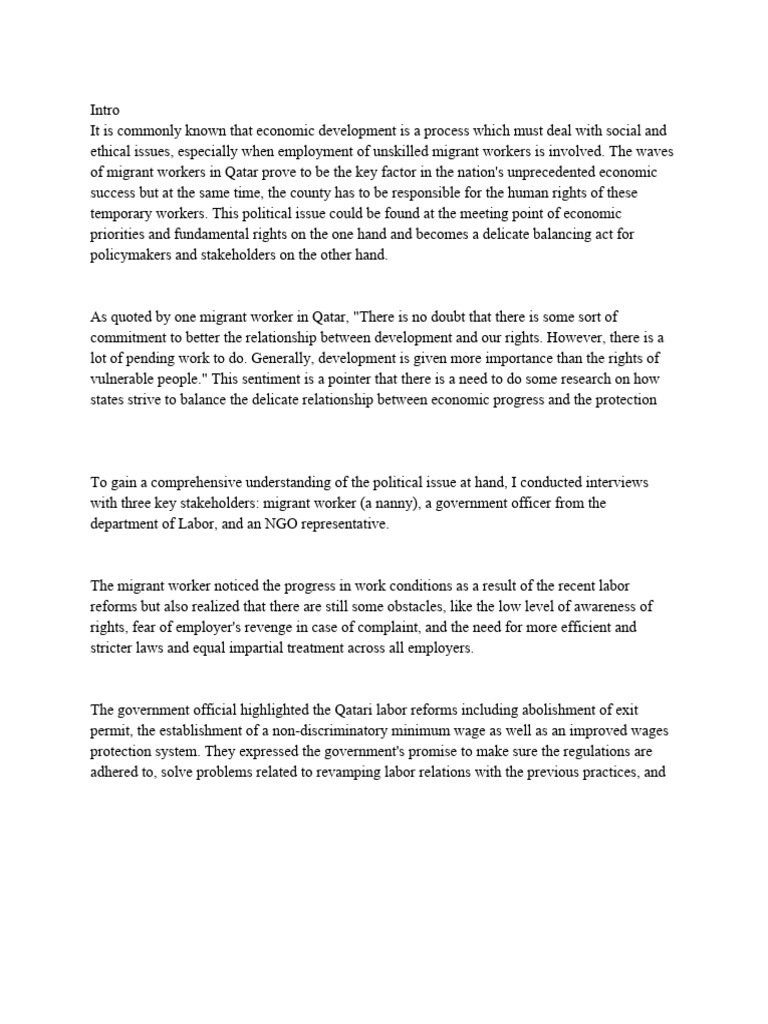 Intro
It is commonly known that economic development is a process which must deal with social and ethical issues, especially when employment of unskilled migrant workers is involved. The waves of migrant workers in Qatar prove to be the key factor in the nation's unprecedented economic success but at the same time, the county has to be responsible for the human rights of these temporary workers. This political issue could be found at the meeting point of economic priorities and fundamental rights on the one hand and becomes a delicate balancing act for policymakers and stakeholders on the other hand.

As quoted by one migrant worker in Qatar, "There is no doubt that there is some sort of commitment to better the relationship between development and our rights. However, there is a lot of pending work to do. Generally, development is given more importance than the rights of vulnerable people." This sentiment is a pointer that there is a need to do some research on how states strive to balance the delicate relationship between economic progress and the protection

To gain a comprehensive understanding of the political issue at hand, I conducted interviews with three key stakeholders: migrant worker (a nanny), a government officer from the department of Labor, and an NGO representative.

The migrant worker noticed the progress in work conditions as a result of the recent labor reforms but also realized that there are still some obstacles, like the low level of awareness of rights, fear of employer's revenge in case of complaint, and the need for more efficient and stricter laws and equal impartial treatment across all employers.

The government official highlighted the Qatari labor reforms including abolishment of exit permit, the establishment of a non-discriminatory minimum wage as well as an improved wages protection system. They expressed the government's promise to make sure the regulations are adhered to, solve problems related to revamping labor relations with the previous practices, and